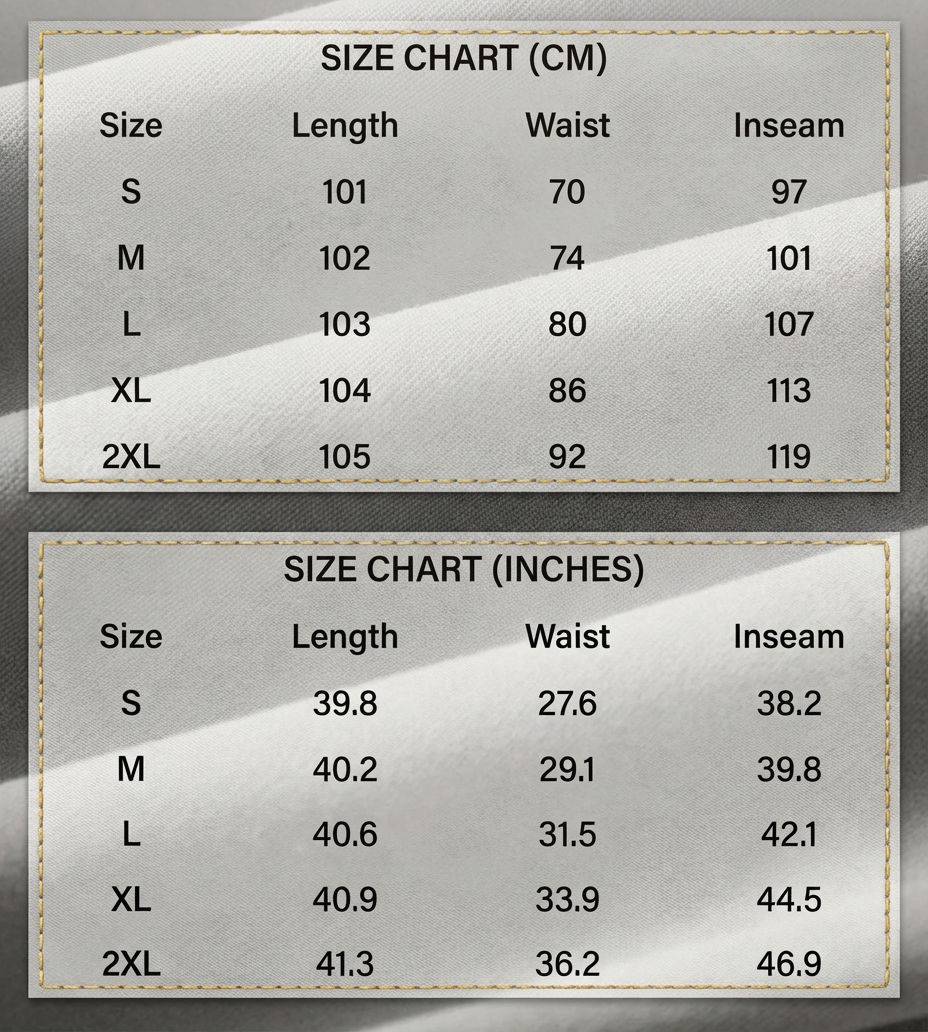 SIZE CHART (CM)

| Size | Length | Waist | Inseam |
|---|---|---|---|
| S | 101 | 70 | 97 |
| M | 102 | 74 | 101 |
| L | 103 | 80 | 107 |
| XL | 104 | 86 | 113 |
| 2XL | 105 | 92 | 119 |

SIZE CHART (INCHES)

| Size | Length | Waist | Inseam |
|---|---|---|---|
| S | 39.8 | 27.6 | 38.2 |
| M | 40.2 | 29.1 | 39.8 |
| L | 40.6 | 31.5 | 42.1 |
| XL | 40.9 | 33.9 | 44.5 |
| 2XL | 41.3 | 36.2 | 46.9 |